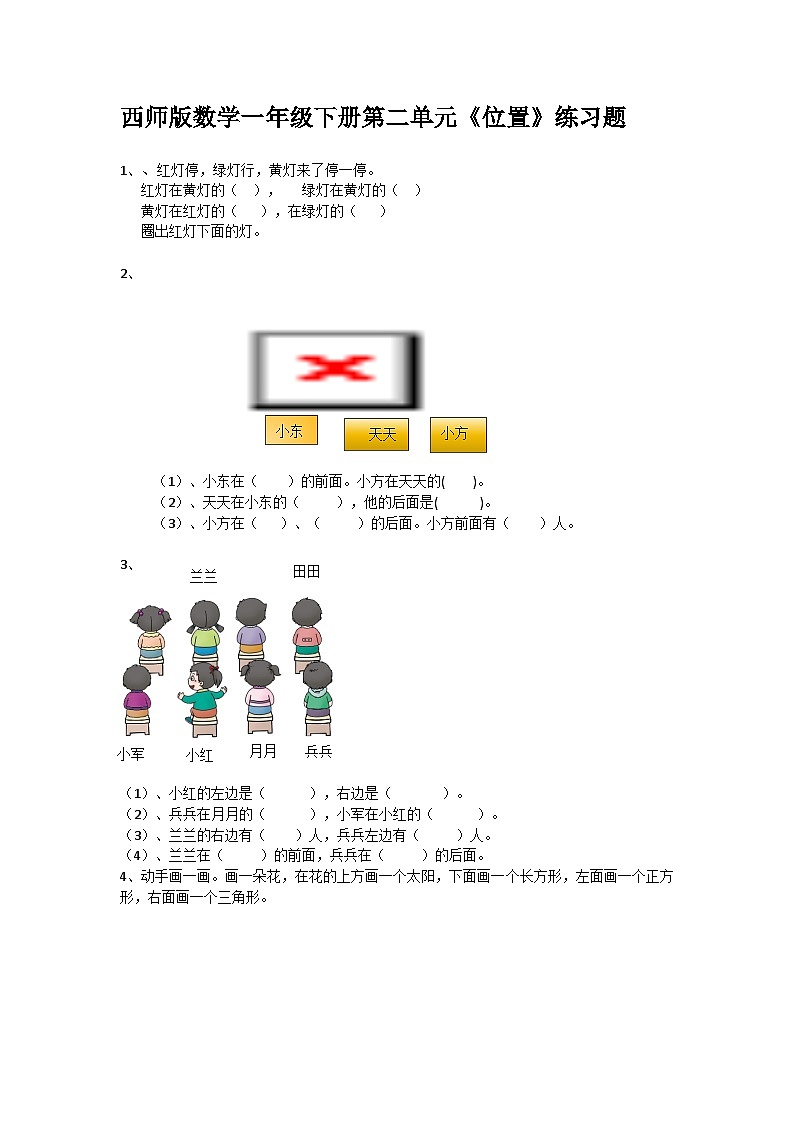 西师版数学一年级下册第二单元《位置》练习题

1、、红灯停，绿灯行，黄灯来了停一停。
红灯在黄灯的（ ），　绿灯在黄灯的（ ）
黄灯在红灯的（ ），在绿灯的（ ）
圈出红灯下面的灯。

2、

小东　天天　小方

（1）、小东在（ ）的前面。小方在天天的( )。
（2）、天天在小东的（ ），他的后面是( )。
（3）、小方在（ ）、（ ）的后面。小方前面有（ ）人。

3、

兰兰　田田

小军　小红　月月　兵兵

（1）、小红的左边是（ ），右边是（ ）。
（2）、兵兵在月月的（ ），小军在小红的（ ）。
（3）、兰兰的右边有（ ）人，兵兵左边有（ ）人。
（4）、兰兰在（ ）的前面，兵兵在（ ）的后面。
4、动手画一画。画一朵花，在花的上方画一个太阳，下面画一个长方形，左面画一个正方形，右面画一个三角形。